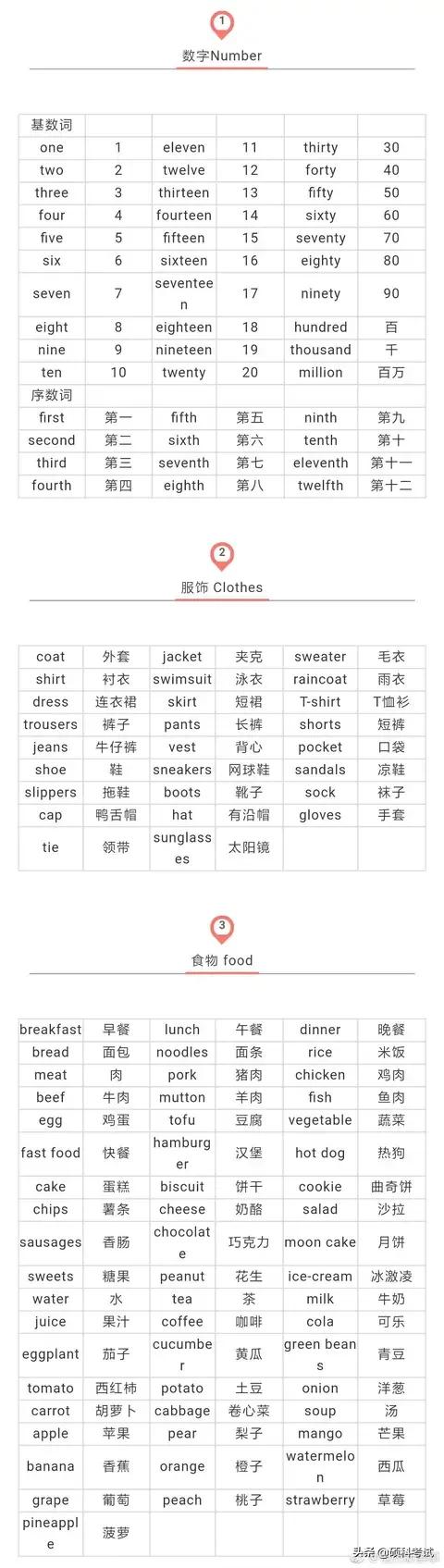 1

数字Number

| 基数词 | | | | | |
|---|---|---|---|---|---|
| one | 1 | eleven | 11 | thirty | 30 |
| two | 2 | twelve | 12 | forty | 40 |
| three | 3 | thirteen | 13 | fifty | 50 |
| four | 4 | fourteen | 14 | sixty | 60 |
| five | 5 | fifteen | 15 | seventy | 70 |
| six | 6 | sixteen | 16 | eighty | 80 |
| seven | 7 | seventeen | 17 | ninety | 90 |
| eight | 8 | eighteen | 18 | hundred | 百 |
| nine | 9 | nineteen | 19 | thousand | 千 |
| ten | 10 | twenty | 20 | million | 百万 |
| 序数词 | | | | | |
| first | 第一 | fifth | 第五 | ninth | 第九 |
| second | 第二 | sixth | 第六 | tenth | 第十 |
| third | 第三 | seventh | 第七 | eleventh | 第十一 |
| fourth | 第四 | eighth | 第八 | twelfth | 第十二 |

2

服饰 Clothes

| coat | 外套 | jacket | 夹克 | sweater | 毛衣 |
|---|---|---|---|---|---|
| shirt | 衬衣 | swimsuit | 泳衣 | raincoat | 雨衣 |
| dress | 连衣裙 | skirt | 短裙 | T-shirt | T恤衫 |
| trousers | 裤子 | pants | 长裤 | shorts | 短裤 |
| jeans | 牛仔裤 | vest | 背心 | pocket | 口袋 |
| shoe | 鞋 | sneakers | 网球鞋 | sandals | 凉鞋 |
| slippers | 拖鞋 | boots | 靴子 | sock | 袜子 |
| cap | 鸭舌帽 | hat | 有沿帽 | gloves | 手套 |
| tie | 领带 | sunglasses | 太阳镜 | | |

3

食物 food

| breakfast | 早餐 | lunch | 午餐 | dinner | 晚餐 |
|---|---|---|---|---|---|
| bread | 面包 | noodles | 面条 | rice | 米饭 |
| meat | 肉 | pork | 猪肉 | chicken | 鸡肉 |
| beef | 牛肉 | mutton | 羊肉 | fish | 鱼肉 |
| egg | 鸡蛋 | tofu | 豆腐 | vegetable | 蔬菜 |
| fast food | 快餐 | hamburger | 汉堡 | hot dog | 热狗 |
| cake | 蛋糕 | biscuit | 饼干 | cookie | 曲奇饼 |
| chips | 薯条 | cheese | 奶酪 | salad | 沙拉 |
| sausages | 香肠 | chocolate | 巧克力 | moon cake | 月饼 |
| sweets | 糖果 | peanut | 花生 | ice-cream | 冰激凌 |
| water | 水 | tea | 茶 | milk | 牛奶 |
| juice | 果汁 | coffee | 咖啡 | cola | 可乐 |
| eggplant | 茄子 | cucumber | 黄瓜 | green beans | 青豆 |
| tomato | 西红柿 | potato | 土豆 | onion | 洋葱 |
| carrot | 胡萝卜 | cabbage | 卷心菜 | soup | 汤 |
| apple | 苹果 | pear | 梨子 | mango | 芒果 |
| banana | 香蕉 | orange | 橙子 | watermelon | 西瓜 |
| grape | 葡萄 | peach | 桃子 | strawberry | 草莓 |
| pineapple | 菠萝 | | | | |

头条@硕科考试